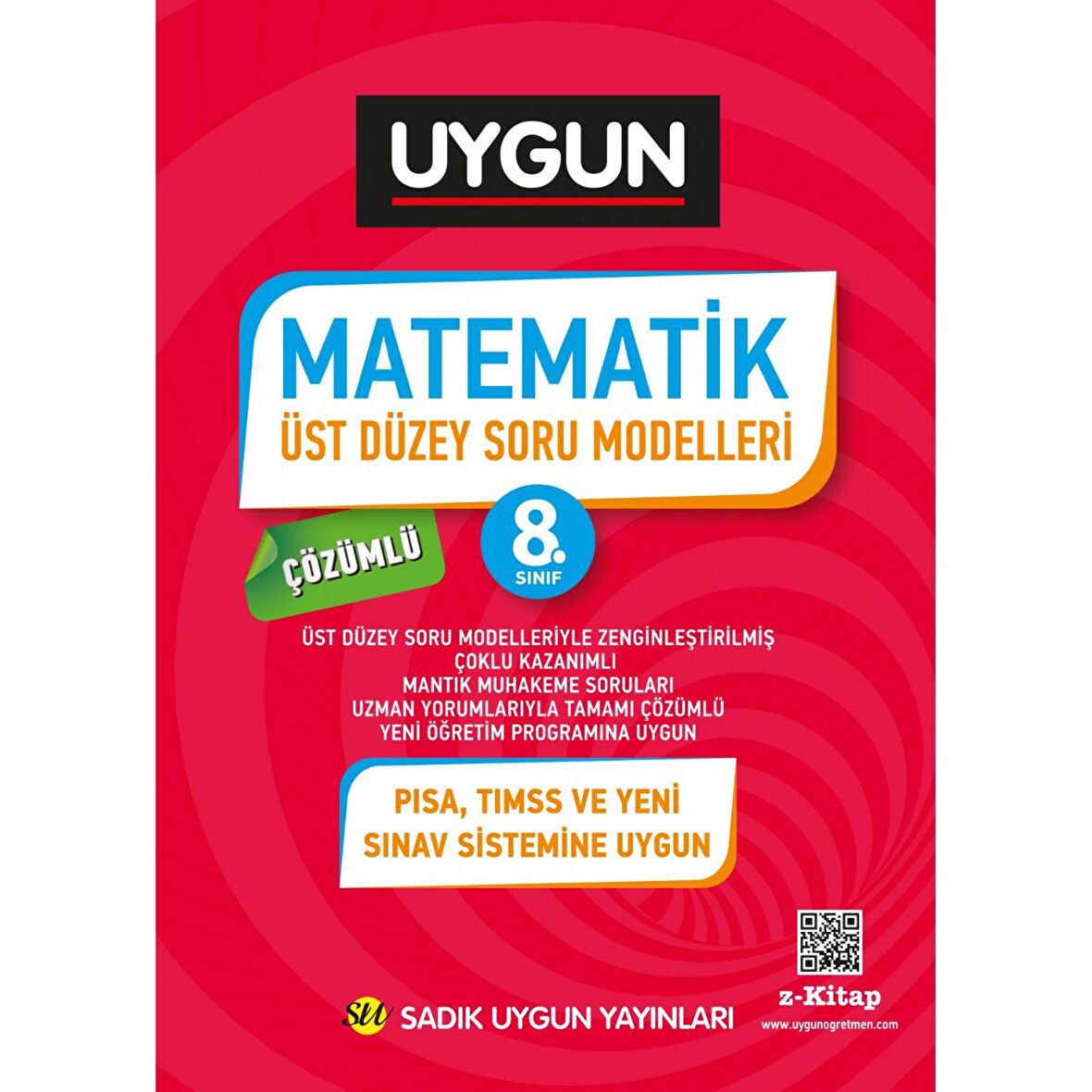 UYGUN

MATEMATİK
ÜST DÜZEY SORU MODELLERİ

ÇÖZÜMLÜ

8. SINIF

ÜST DÜZEY SORU MODELLERİYLE ZENGİNLEŞTİRİLMİŞ
ÇOKLU KAZANIMLI
MANTIK MUHAKEME SORULARI
UZMAN YORUMLARIYLA TAMAMI ÇÖZÜMLÜ
YENİ ÖĞRETİM PROGRAMINA UYGUN

PISA, TIMSS VE YENİ SINAV SİSTEMİNE UYGUN

z-Kitap
www.uygunogretmen.com

SU SADIK UYGUN YAYINLARI